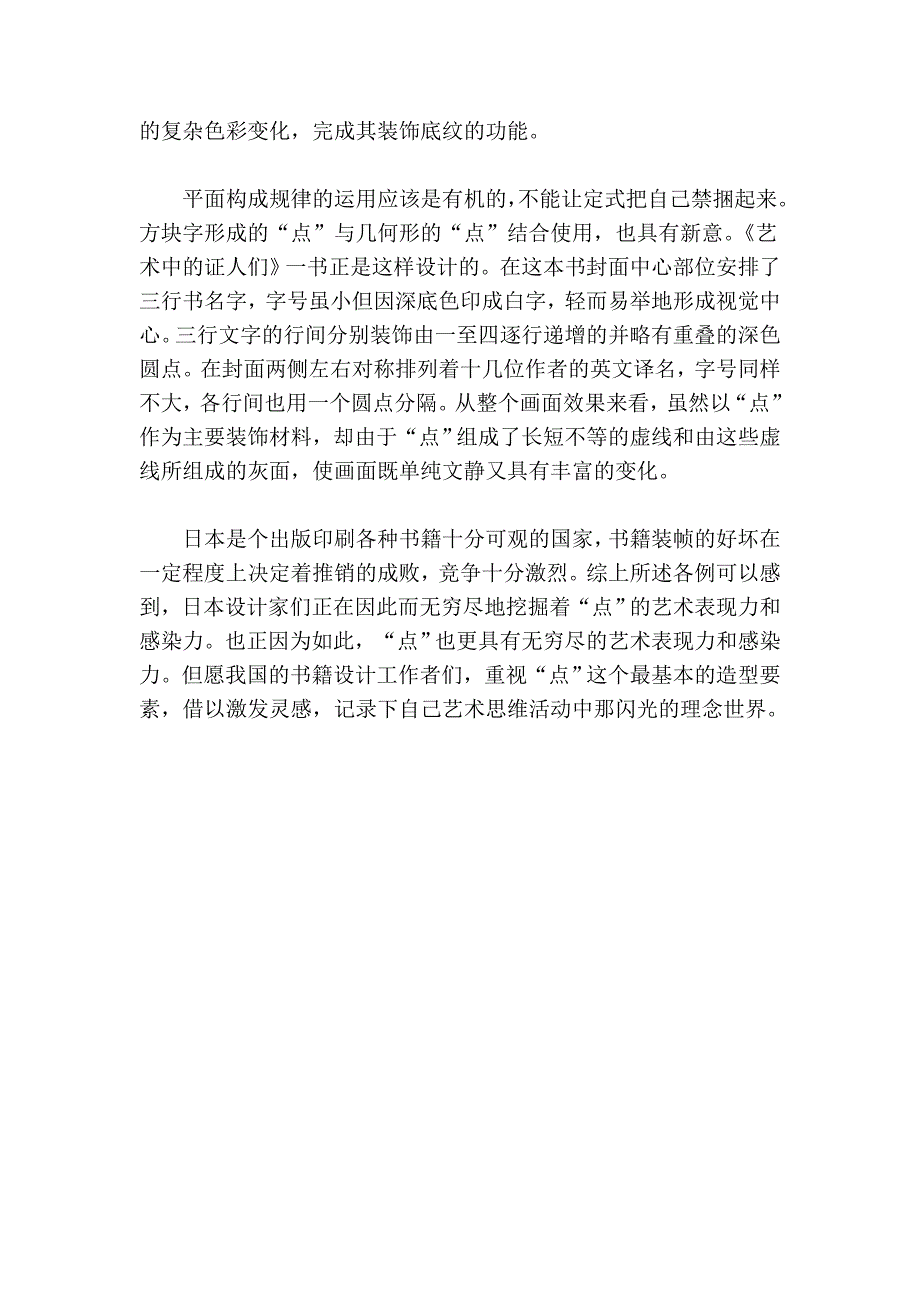 的复杂色彩变化，完成其装饰底纹的功能。

平面构成规律的运用应该是有机的，不能让定式把自己禁捆起来。方块字形成的“点”与几何形的“点”结合使用，也具有新意。《艺术中的证人们》一书正是这样设计的。在这本书封面中心部位安排了三行书名字，字号虽小但因深底色印成白字，轻而易举地形成视觉中心。三行文字的行间分别装饰由一至四逐行递增的并略有重叠的深色圆点。在封面两侧左右对称排列着十几位作者的英文译名，字号同样不大，各行间也用一个圆点分隔。从整个画面效果来看，虽然以“点”作为主要装饰材料，却由于“点”组成了长短不等的虚线和由这些虚线所组成的灰面，使画面既单纯文静又具有丰富的变化。

日本是个出版印刷各种书籍十分可观的国家，书籍装帧的好坏在一定程度上决定着推销的成败，竞争十分激烈。综上所述各例可以感到，日本设计家们正在因此而无穷尽地挖掘着“点”的艺术表现力和感染力。也正因为如此，“点”也更具有无穷尽的艺术表现力和感染力。但愿我国的书籍设计工作者们，重视“点”这个最基本的造型要素，借以激发灵感，记录下自己艺术思维活动中那闪光的理念世界。